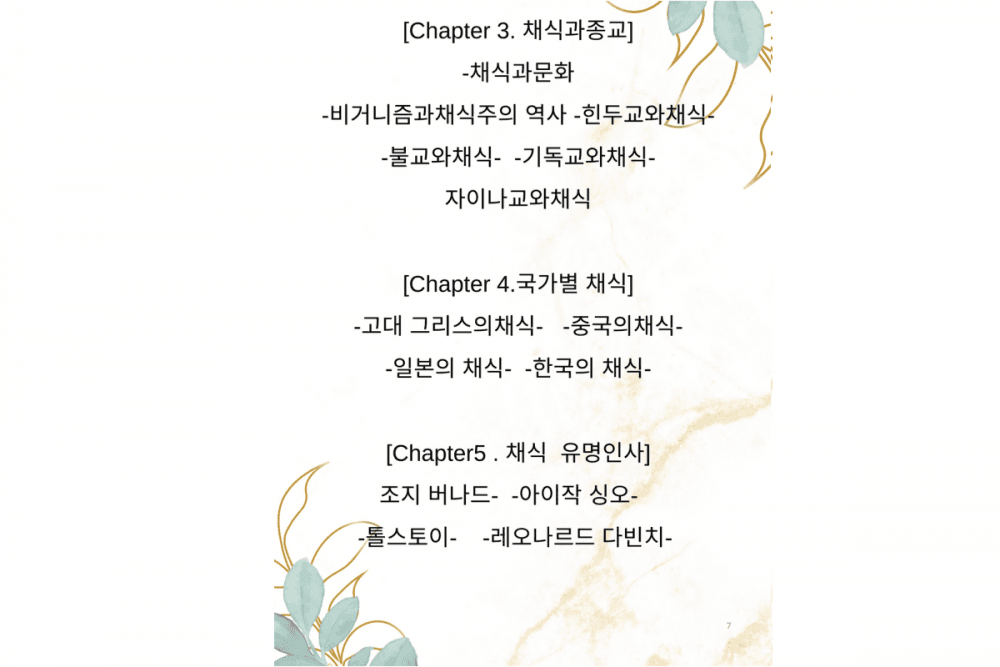 [Chapter 3. 채식과종교]

-채식과문화

-비거니즘과채식주의 역사 -힌두교와채식-

-불교와채식- -기독교와채식-

자이나교와채식

[Chapter 4.국가별 채식]

-고대 그리스의채식- -중국의채식-

-일본의 채식- -한국의 채식-

[Chapter5 . 채식 유명인사]

조지 버나드- -아이작 싱오-

-톨스토이- -레오나르드 다빈치-

7